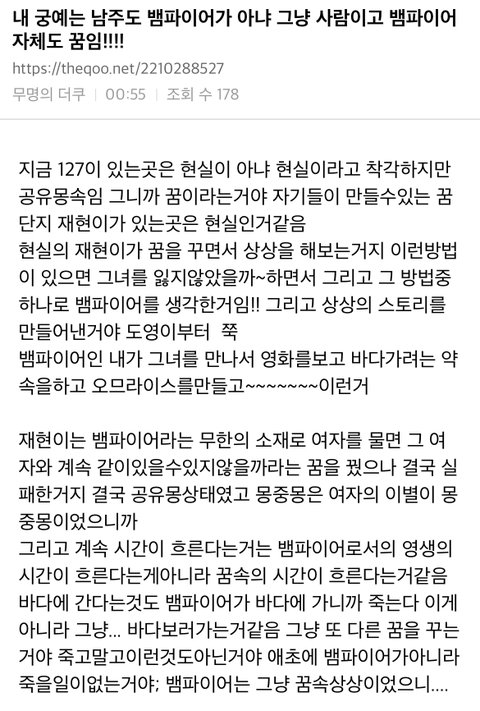 내 궁예는 남주도 뱀파이어가 아냐 그냥 사람이고 뱀파이어 자체도 꿈임!!!!

https://theqoo.net/2210288527

무명의 더쿠 | 00:55 | 조회 수 178

지금 127이 있는곳은 현실이 아냐 현실이라고 착각하지만 공유몽속임 그니까 꿈이라는거야 자기들이 만들수있는 꿈 단지 재현이가 있는곳은 현실인거같음
현실의 재현이가 꿈을 꾸면서 상상을 해보는거지 이런방법이 있으면 그녀를 잃지않았을까~하면서 그리고 그 방법중 하나로 뱀파이어를 생각한거임!! 그리고 상상의 스토리를 만들어낸거야 도영이부터 쭉
뱀파이어인 내가 그녀를 만나서 영화를보고 바다가려는 약속을하고 오므라이스를만들고~~~~~~~~이런거

재현이는 뱀파이어라는 무한의 소재로 여자를 물면 그 여자와 계속 같이있을수있지않을까라는 꿈을 꿨으나 결국 실패한거지 결국 공유몽상태였고 몽중몽은 여자의 이별이 몽중몽이었으니까
그리고 계속 시간이 흐른다는거는 뱀파이어로서의 영생의 시간이 흐른다는게아니라 꿈속의 시간이 흐른다는거같음
바다에 간다는것도 뱀파이어가 바다에 가니까 죽는다 이게 아니라 그냥... 바다보러가는거같음 그냥 또 다른 꿈을 꾸는거야 죽고말고이런것도아닌거야 애초에 뱀파이어가아니라 죽을일이없는거야; 뱀파이어는 그냥 꿈속상상이었으니....